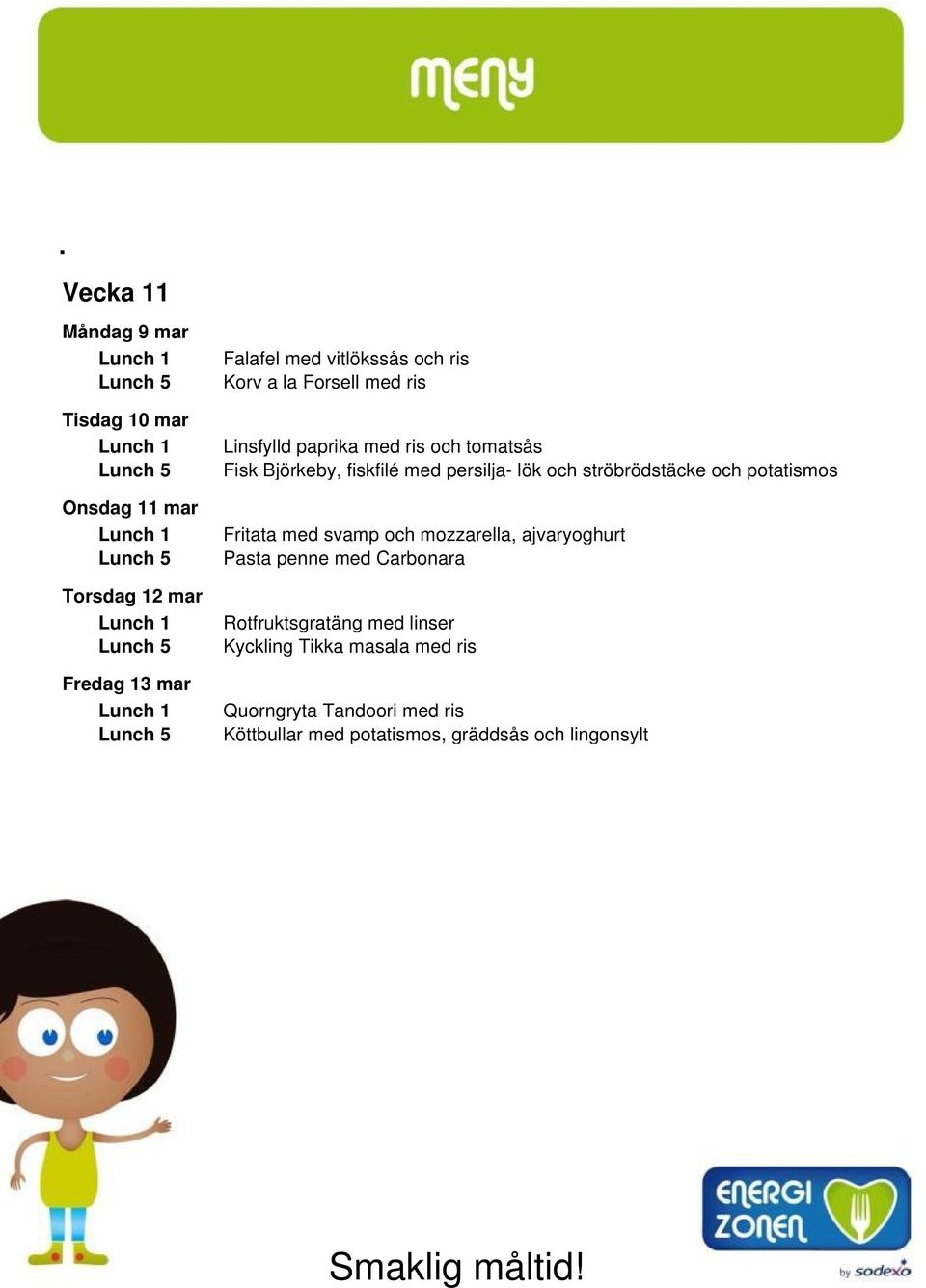 meny

.

Vecka 11

Måndag 9 mar
Lunch 1 Falafel med vitlökssås och ris
Lunch 5 Korv a la Forsell med ris

Tisdag 10 mar
Lunch 1 Linsfylld paprika med ris och tomatsås
Lunch 5 Fisk Björkeby, fiskfilé med persilja- lök och ströbrödstäcke och potatismos

Onsdag 11 mar
Lunch 1 Fritata med svamp och mozzarella, ajvaryoghurt
Lunch 5 Pasta penne med Carbonara

Torsdag 12 mar
Lunch 1 Rotfruktsgratäng med linser
Lunch 5 Kyckling Tikka masala med ris

Fredag 13 mar
Lunch 1 Quorngryta Tandoori med ris
Lunch 5 Köttbullar med potatismos, gräddsås och lingonsylt

Smaklig måltid!

ENERGI ZONEN

by sodexo